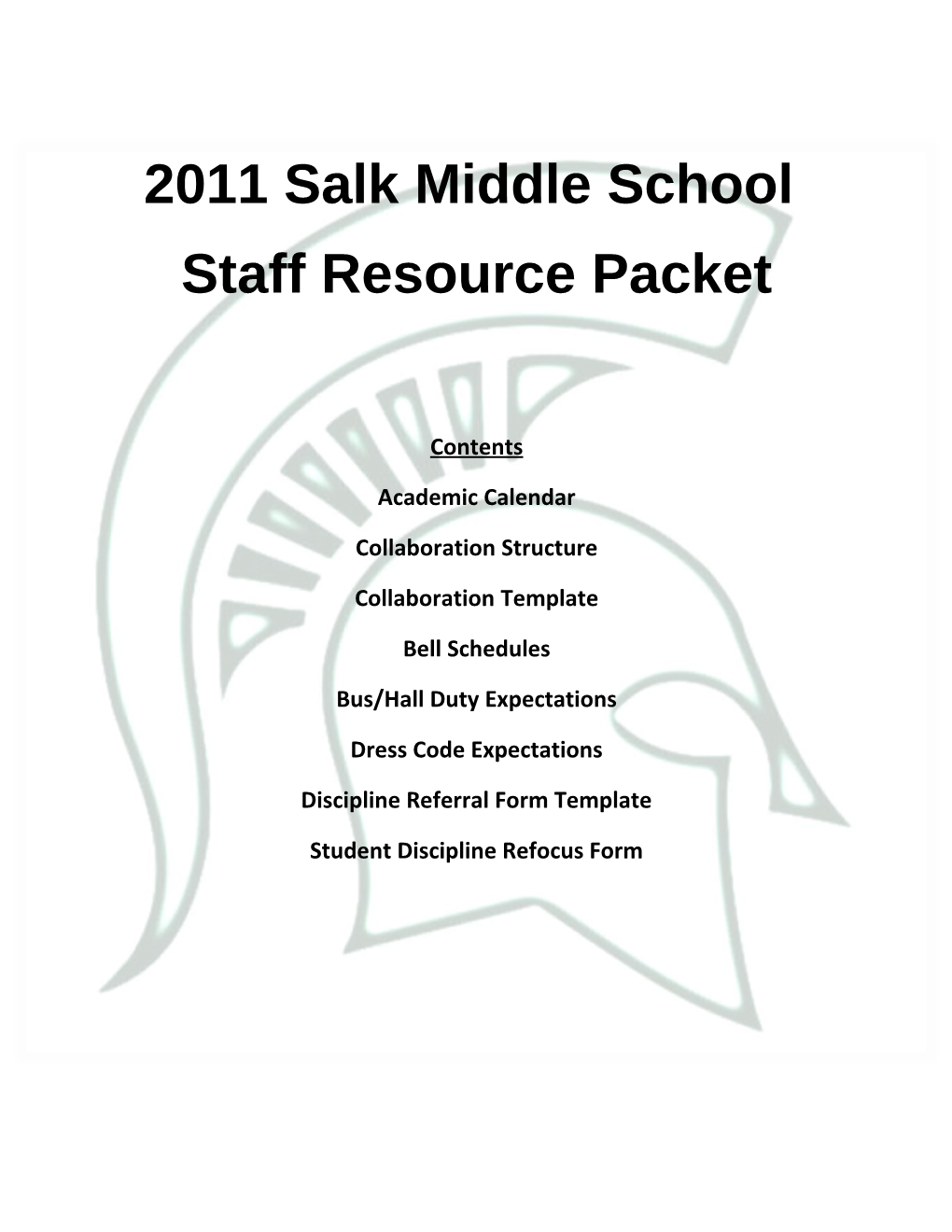 2011 Salk Middle School

Staff Resource Packet

Contents

Academic Calendar

Collaboration Structure

Collaboration Template

Bell Schedules

Bus/Hall Duty Expectations

Dress Code Expectations

Discipline Referral Form Template

Student Discipline Refocus Form